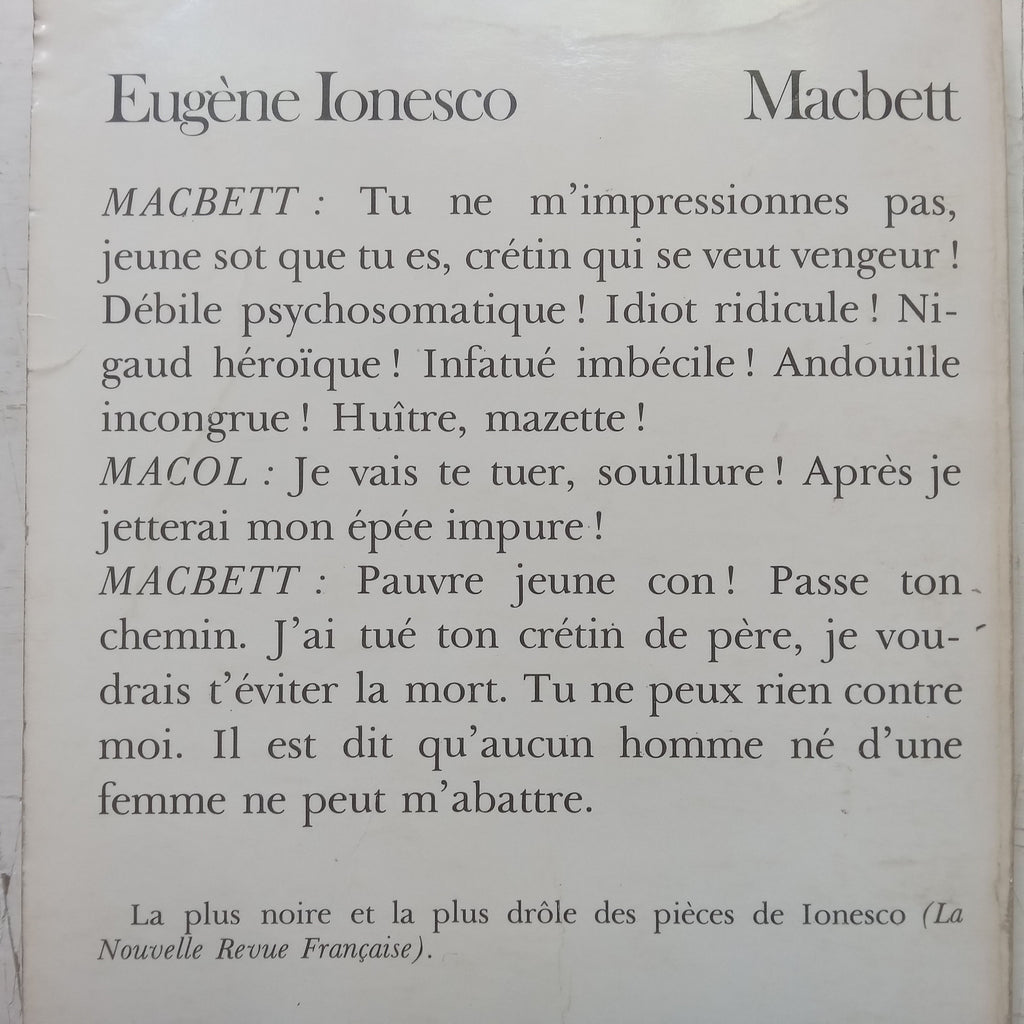 Eugène Ionesco Macbett

MACBETT : Tu ne m'impressionnes pas, jeune sot que tu es, crétin qui se veut vengeur ! Débile psychosomatique ! Idiot ridicule ! Nigaud héroïque ! Infatué imbécile ! Andouille incongrue ! Huître, mazette !

MACOL : Je vais te tuer, souillure ! Après je jetterai mon épée impure !

MACBETT : Pauvre jeune con ! Passe ton chemin. J'ai tué ton crétin de père, je voudrais t'éviter la mort. Tu ne peux rien contre moi. Il est dit qu'aucun homme né d'une femme ne peut m'abattre.

La plus noire et la plus drôle des pièces de Ionesco (La Nouvelle Revue Française).